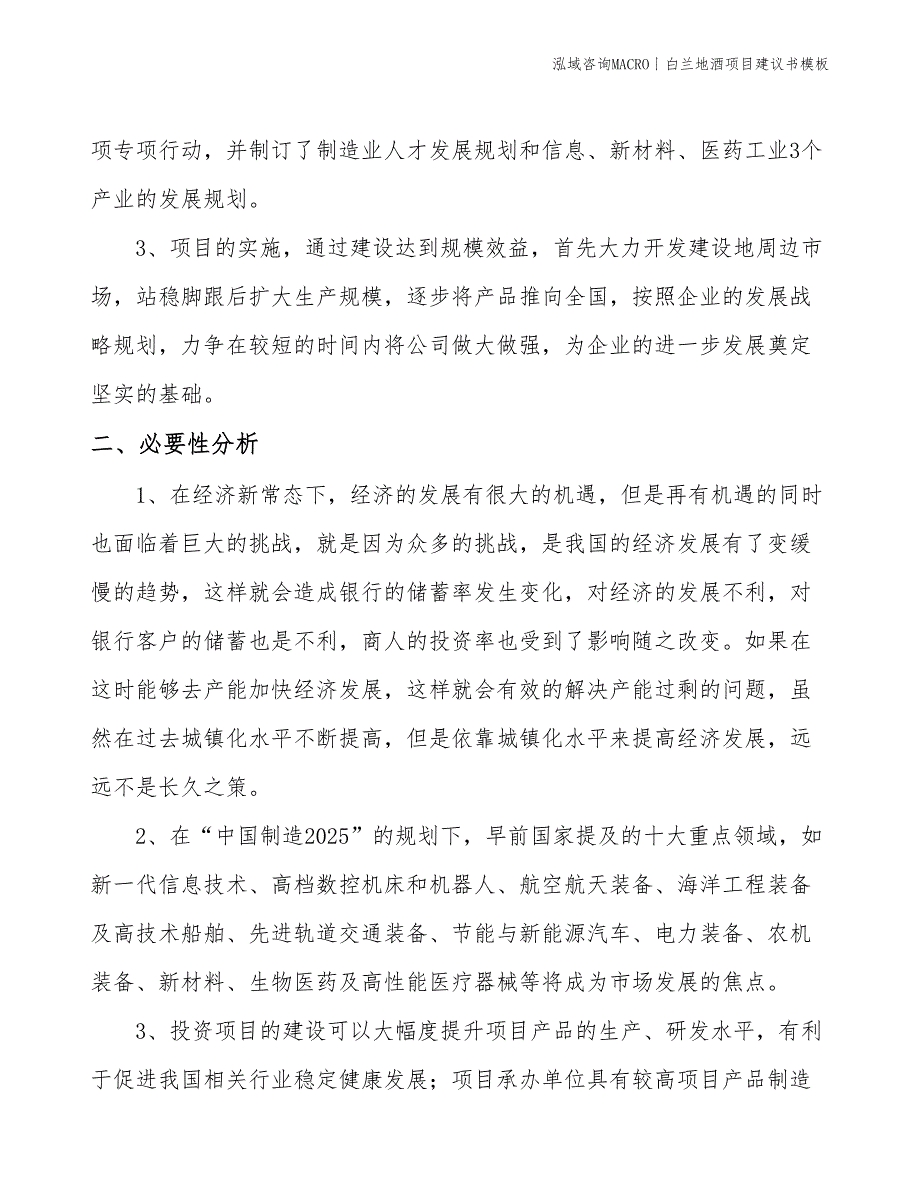 泓域咨询MACRO | 白兰地酒项目建议书模板

项专项行动，并制订了制造业人才发展规划和信息、新材料、医药工业3个产业的发展规划。

3、项目的实施，通过建设达到规模效益，首先大力开发建设地周边市场，站稳脚跟后扩大生产规模，逐步将产品推向全国，按照企业的发展战略规划，力争在较短的时间内将公司做大做强，为企业的进一步发展奠定坚实的基础。

二、必要性分析

1、在经济新常态下，经济的发展有很大的机遇，但是再有机遇的同时也面临着巨大的挑战，就是因为众多的挑战，是我国的经济发展有了变缓慢的趋势，这样就会造成银行的储蓄率发生变化，对经济的发展不利，对银行客户的储蓄也是不利，商人的投资率也受到了影响随之改变。如果在这时能够去产能加快经济发展，这样就会有效的解决产能过剩的问题，虽然在过去城镇化水平不断提高，但是依靠城镇化水平来提高经济发展，远远不是长久之策。

2、在“中国制造2025”的规划下，早前国家提及的十大重点领域，如新一代信息技术、高档数控机床和机器人、航空航天装备、海洋工程装备及高技术船舶、先进轨道交通装备、节能与新能源汽车、电力装备、农机装备、新材料、生物医药及高性能医疗器械等将成为市场发展的焦点。

3、投资项目的建设可以大幅度提升项目产品的生产、研发水平，有利于促进我国相关行业稳定健康发展；项目承办单位具有较高项目产品制造